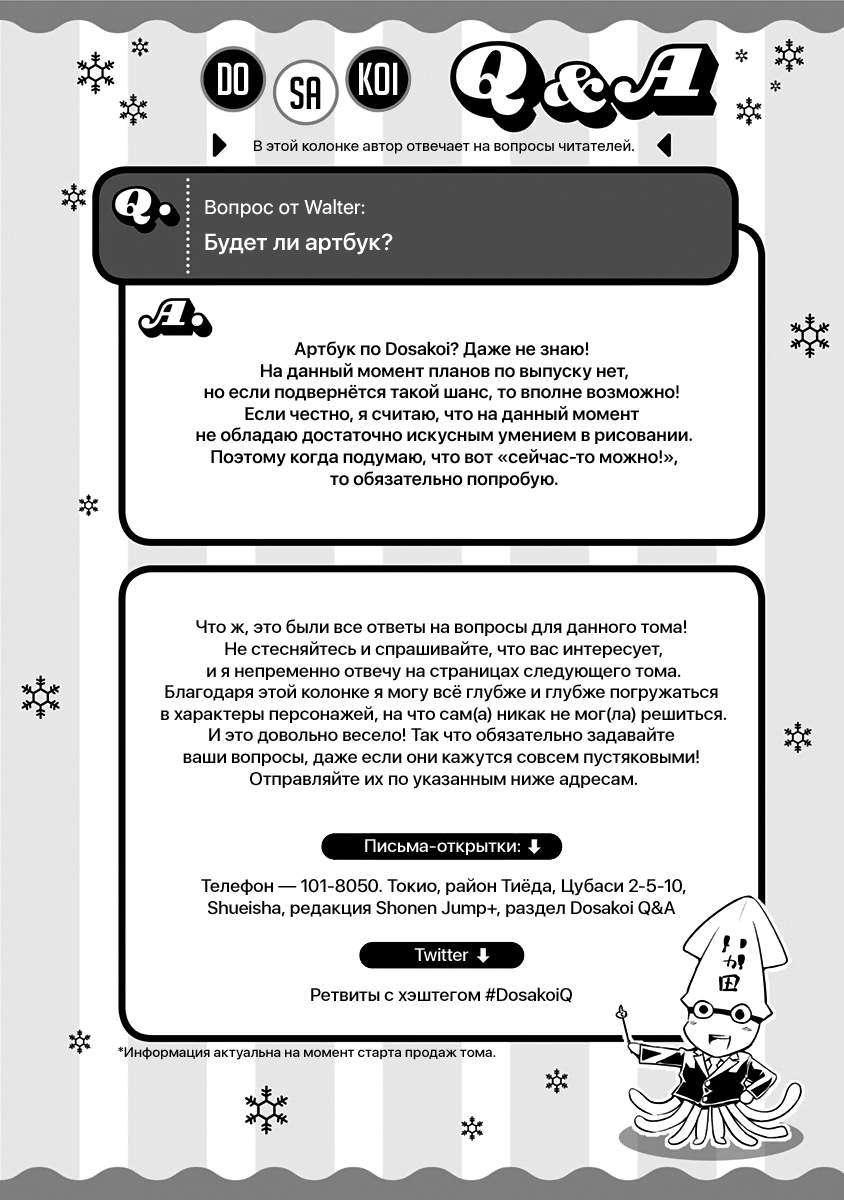 DO SA KOI Q&A

В этой колонке автор отвечает на вопросы читателей.

Q.

Вопрос от Walter:
Будет ли артбук?

A.

Артбук по Dosakoi? Даже не знаю! На данный момент планов по выпуску нет, но если подвернётся такой шанс, то вполне возможно! Если честно, я считаю, что на данный момент не обладаю достаточно искусным умением в рисовании. Поэтому когда подумаю, что вот «сейчас-то можно!», то обязательно попробую.

Что ж, это были все ответы на вопросы для данного тома! Не стесняйтесь и спрашивайте, что вас интересует, и я непременно отвечу на страницах следующего тома. Благодаря этой колонке я могу всё глубже и глубже погружаться в характеры персонажей, на что сам(а) никак не мог(ла) решиться. И это довольно весело! Так что обязательно задавайте ваши вопросы, даже если они кажутся совсем пустяковыми! Отправляйте их по указанным ниже адресам.

Письма-открытки: ⬇

Телефон — 101-8050. Токио, район Тиёда, Цубаси 2-5-10, Shueisha, редакция Shonen Jump+, раздел Dosakoi Q&A

Twitter ⬇

Ретвиты с хэштегом #DosakoiQ

*Информация актуальна на момент старта продаж тома.